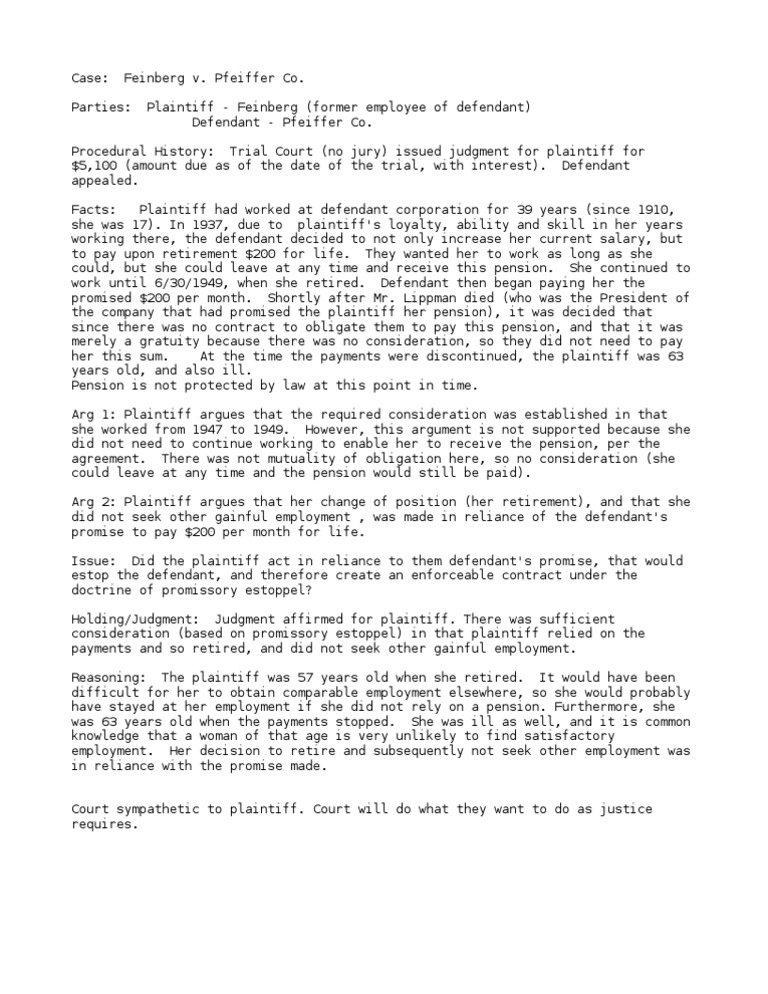 Case: Feinberg v. Pfeiffer Co.

Parties: Plaintiff - Feinberg (former employee of defendant)
Defendant - Pfeiffer Co.

Procedural History: Trial Court (no jury) issued judgment for plaintiff for $5,100 (amount due as of the date of the trial, with interest). Defendant appealed.

Facts: Plaintiff had worked at defendant corporation for 39 years (since 1910, she was 17). In 1937, due to plaintiff's loyalty, ability and skill in her years working there, the defendant decided to not only increase her current salary, but to pay upon retirement $200 for life. They wanted her to work as long as she could, but she could leave at any time and receive this pension. She continued to work until 6/30/1949, when she retired. Defendant then began paying her the promised $200 per month. Shortly after Mr. Lippman died (who was the President of the company that had promised the plaintiff her pension), it was decided that since there was no contract to obligate them to pay this pension, and that it was merely a gratuity because there was no consideration, so they did not need to pay her this sum. At the time the payments were discontinued, the plaintiff was 63 years old, and also ill.
Pension is not protected by law at this point in time.

Arg 1: Plaintiff argues that the required consideration was established in that she worked from 1947 to 1949. However, this argument is not supported because she did not need to continue working to enable her to receive the pension, per the agreement. There was not mutuality of obligation here, so no consideration (she could leave at any time and the pension would still be paid).

Arg 2: Plaintiff argues that her change of position (her retirement), and that she did not seek other gainful employment , was made in reliance of the defendant's promise to pay $200 per month for life.

Issue: Did the plaintiff act in reliance to them defendant's promise, that would estop the defendant, and therefore create an enforceable contract under the doctrine of promissory estoppel?

Holding/Judgment: Judgment affirmed for plaintiff. There was sufficient consideration (based on promissory estoppel) in that plaintiff relied on the payments and so retired, and did not seek other gainful employment.

Reasoning: The plaintiff was 57 years old when she retired. It would have been difficult for her to obtain comparable employment elsewhere, so she would probably have stayed at her employment if she did not rely on a pension. Furthermore, she was 63 years old when the payments stopped. She was ill as well, and it is common knowledge that a woman of that age is very unlikely to find satisfactory employment. Her decision to retire and subsequently not seek other employment was in reliance with the promise made.

Court sympathetic to plaintiff. Court will do what they want to do as justice requires.